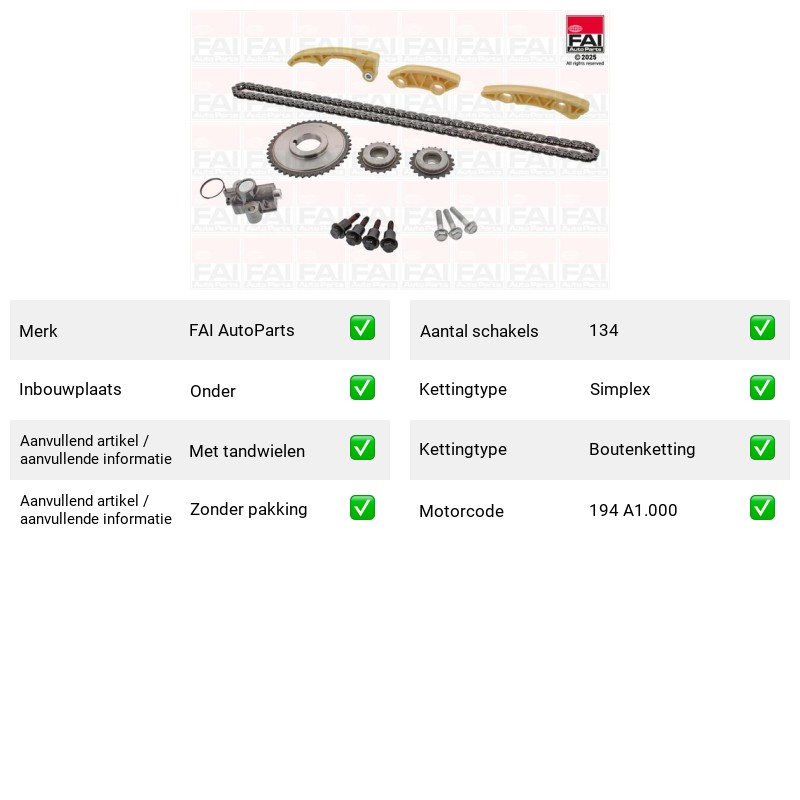 FAI
Auto Parts
© 2025
All rights reserved

Merk FAI AutoParts ✅
Inbouwplaats Onder ✅
Aanvullend artikel / aanvullende informatie Met tandwielen ✅
Aanvullend artikel / aanvullende informatie Zonder pakking ✅

Aantal schakels 134 ✅
Kettingtype Simplex ✅
Kettingtype Boutenketting ✅
Motorcode 194 A1.000 ✅

FAI Auto Parts